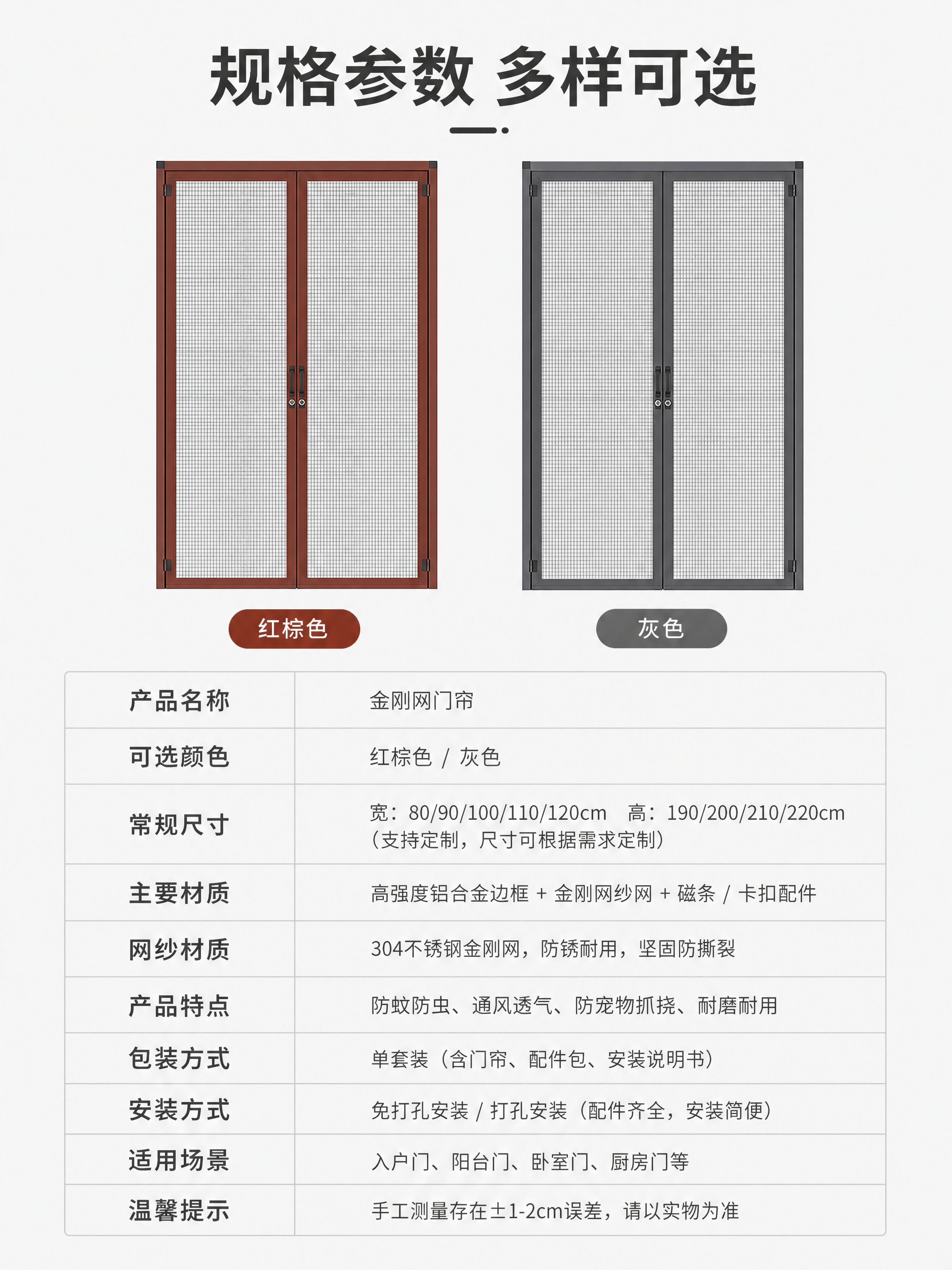 规格参数 多样可选

红棕色

灰色

| 产品名称 | 金刚网门帘 |
|---|---|
| 可选颜色 | 红棕色 / 灰色 |
| 常规尺寸 | 宽：80/90/100/110/120cm 高：190/200/210/220cm（支持定制，尺寸可根据需求定制） |
| 主要材质 | 高强度铝合金边框 + 金刚网纱网 + 磁条 / 卡扣配件 |
| 网纱材质 | 304不锈钢金刚网，防锈耐用，坚固防撕裂 |
| 产品特点 | 防蚊防虫、通风透气、防宠物抓挠、耐磨耐用 |
| 包装方式 | 单套装（含门帘、配件包、安装说明书） |
| 安装方式 | 免打孔安装 / 打孔安装（配件齐全，安装简便） |
| 适用场景 | 入户门、阳台门、卧室门、厨房门等 |
| 温馨提示 | 手工测量存在±1-2cm误差，请以实物为准 |